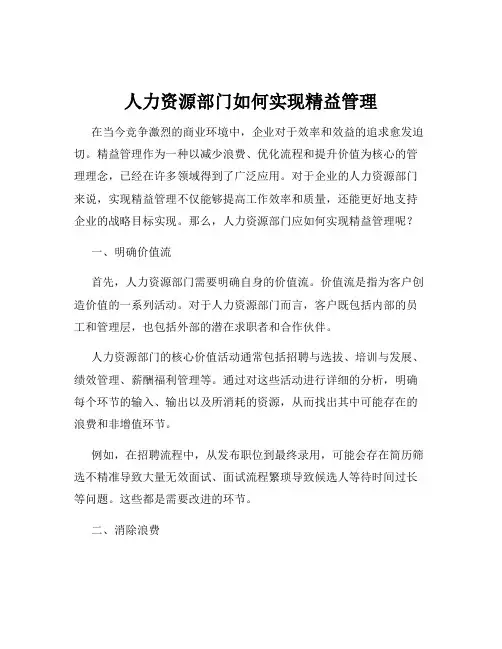 人力资源部门如何实现精益管理

在当今竞争激烈的商业环境中，企业对于效率和效益的追求愈发迫切。精益管理作为一种以减少浪费、优化流程和提升价值为核心的管理理念，已经在许多领域得到了广泛应用。对于企业的人力资源部门来说，实现精益管理不仅能够提高工作效率和质量，还能更好地支持企业的战略目标实现。那么，人力资源部门应如何实现精益管理呢？

一、明确价值流

首先，人力资源部门需要明确自身的价值流。价值流是指为客户创造价值的一系列活动。对于人力资源部门而言，客户既包括内部的员工和管理层，也包括外部的潜在求职者和合作伙伴。

人力资源部门的核心价值活动通常包括招聘与选拔、培训与发展、绩效管理、薪酬福利管理等。通过对这些活动进行详细的分析，明确每个环节的输入、输出以及所消耗的资源，从而找出其中可能存在的浪费和非增值环节。

例如，在招聘流程中，从发布职位到最终录用，可能会存在简历筛选不精准导致大量无效面试、面试流程繁琐导致候选人等待时间过长等问题。这些都是需要改进的环节。

二、消除浪费